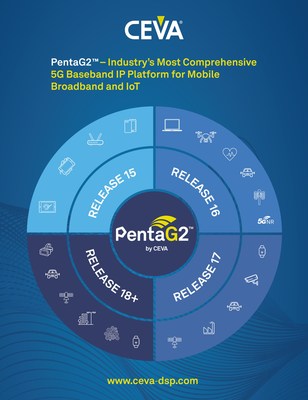 CEVA

PentaG2™ – Industry's Most Comprehensive 5G Baseband IP Platform for Mobile Broadband and IoT

RELEASE 15

RELEASE 16

5G NR

PentaG2™
by CEVA

RELEASE 18+

RELEASE 17

www.ceva-dsp.com